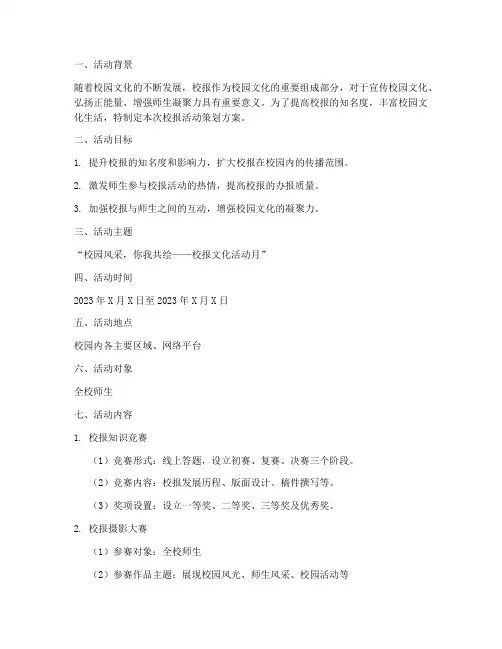 一、活动背景

随着校园文化的不断发展，校报作为校园文化的重要组成部分，对于宣传校园文化、弘扬正能量、增强师生凝聚力具有重要意义。为了提高校报的知名度，丰富校园文化生活，特制定本次校报活动策划方案。

二、活动目标

1. 提升校报的知名度和影响力，扩大校报在校园内的传播范围。

2. 激发师生参与校报活动的热情，提高校报的办报质量。

3. 加强校报与师生之间的互动，增强校园文化的凝聚力。

三、活动主题

“校园风采，你我共绘——校报文化活动月”

四、活动时间

2023 年 X 月 X 日至 2023 年 X 月 X 日

五、活动地点

校园内各主要区域、网络平台

六、活动对象

全校师生

七、活动内容

1. 校报知识竞赛

（1）竞赛形式：线上答题，设立初赛、复赛、决赛三个阶段。

（2）竞赛内容：校报发展历程、版面设计、稿件撰写等。

（3）奖项设置：设立一等奖、二等奖、三等奖及优秀奖。

2. 校报摄影大赛

（1）参赛对象：全校师生

（2）参赛作品主题：展现校园风光、师生风采、校园活动等